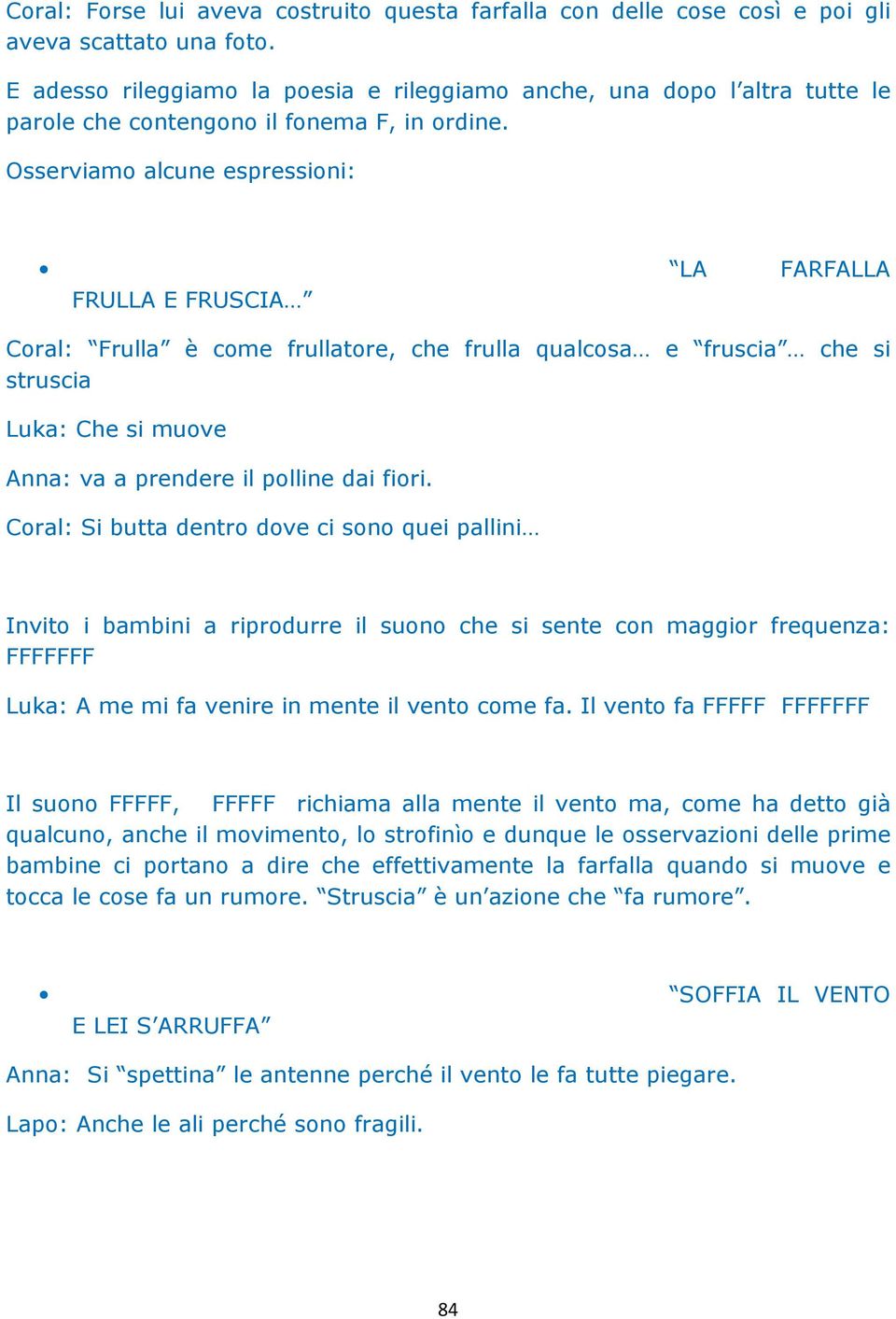 Coral: Forse lui aveva costruito questa farfalla con delle cose così e poi gli aveva scattato una foto.

E adesso rileggiamo la poesia e rileggiamo anche, una dopo l’altra tutte le parole che contengono il fonema F, in ordine.

Osserviamo alcune espressioni:

• “LA FARFALLA FRULLA E FRUSCIA…”

Coral: “Frulla” è come frullatore, che frulla qualcosa… e “fruscia”… che si struscia

Luka: Che si muove

Anna: va a prendere il polline dai fiori.

Coral: Si butta dentro dove ci sono quei pallini…

Invito i bambini a riprodurre il suono che si sente con maggior frequenza: FFFFFFF

Luka: A me mi fa venire in mente il vento come fa. Il vento fa FFFFF FFFFFFF

Il suono FFFFF, FFFFF richiama alla mente il vento ma, come ha detto già qualcuno, anche il movimento, lo strofinìo e dunque le osservazioni delle prime bambine ci portano a dire che effettivamente la farfalla quando si muove e tocca le cose fa un rumore. “Struscia” è un’azione che “fa rumore”.

• “SOFFIA IL VENTO E LEI S’ARRUFFA”

Anna: Si “spettina” le antenne perché il vento le fa tutte piegare.

Lapo: Anche le ali perché sono fragili.

84